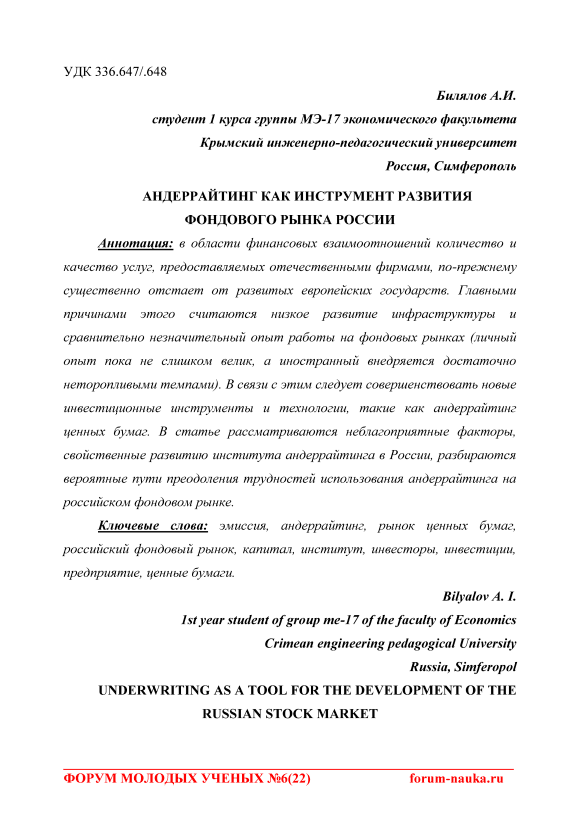 УДК 336.647/.648

Билялов А.И.

студент 1 курса группы МЭ-17 экономического факультета

Крымский инженерно-педагогический университет

Россия, Симферополь

АНДЕРРАЙТИНГ КАК ИНСТРУМЕНТ РАЗВИТИЯ ФОНДОВОГО РЫНКА РОССИИ

Аннотация: в области финансовых взаимоотношений количество и качество услуг, предоставляемых отечественными фирмами, по-прежнему существенно отстает от развитых европейских государств. Главными причинами этого считаются низкое развитие инфраструктуры и сравнительно незначительный опыт работы на фондовых рынках (личный опыт пока не слишком велик, а иностранный внедряется достаточно неторопливыми темпами). В связи с этим следует совершенствовать новые инвестиционные инструменты и технологии, такие как андеррайтинг ценных бумаг. В статье рассматриваются неблагоприятные факторы, свойственные развитию института андеррайтинга в России, разбираются вероятные пути преодоления трудностей использования андеррайтинга на российском фондовом рынке.

Ключевые слова: эмиссия, андеррайтинг, рынок ценных бумаг, российский фондовый рынок, капитал, институт, инвесторы, инвестиции, предприятие, ценные бумаги.

Bilyalov A. I.

1st year student of group me-17 of the faculty of Economics

Crimean engineering pedagogical University

Russia, Simferopol

UNDERWRITING AS A TOOL FOR THE DEVELOPMENT OF THE RUSSIAN STOCK MARKET

ФОРУМ МОЛОДЫХ УЧЕНЫХ №6(22) forum-nauka.ru